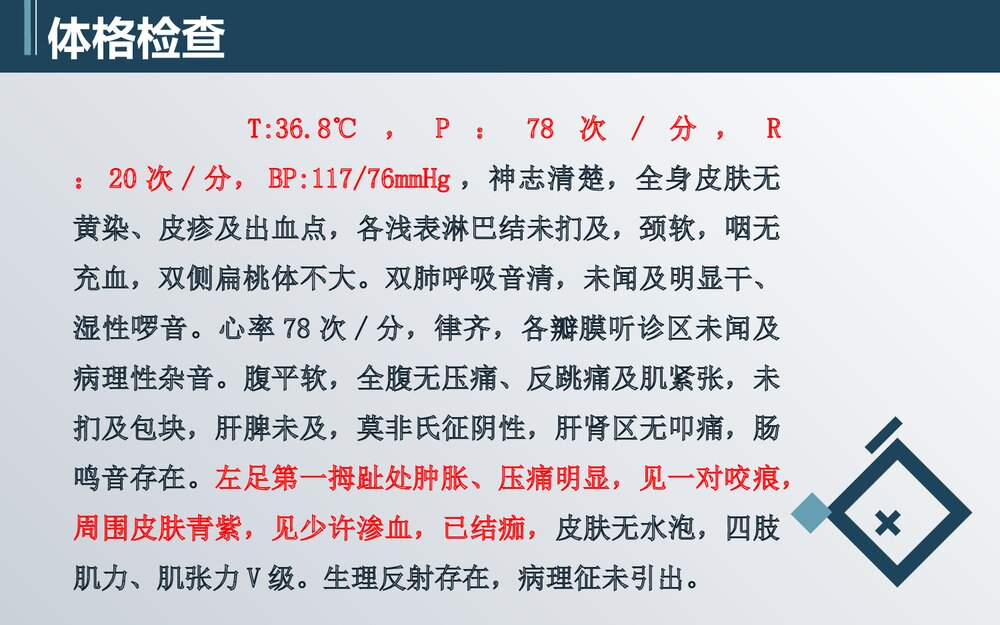 体格检查

T:36.8℃ ， P ： 78 次 / 分 ， R ： 20 次 / 分， BP:117/76mmHg ，神志清楚，全身皮肤无黄染、皮疹及出血点，各浅表淋巴结未扪及，颈软，咽无充血，双侧扁桃体不大。双肺呼吸音清，未闻及明显干、湿性啰音。心率 78 次 / 分，律齐，各瓣膜听诊区未闻及病理性杂音。腹平软，全腹无压痛、反跳痛及肌紧张，未扪及包块，肝脾未及，莫非氏征阴性，肝肾区无叩痛，肠鸣音存在。左足第一拇趾处肿胀、压痛明显，见一对咬痕，周围皮肤青紫，见少许渗血，已结痂，皮肤无水泡，四肢肌力、肌张力 V 级。生理反射存在，病理征未引出。